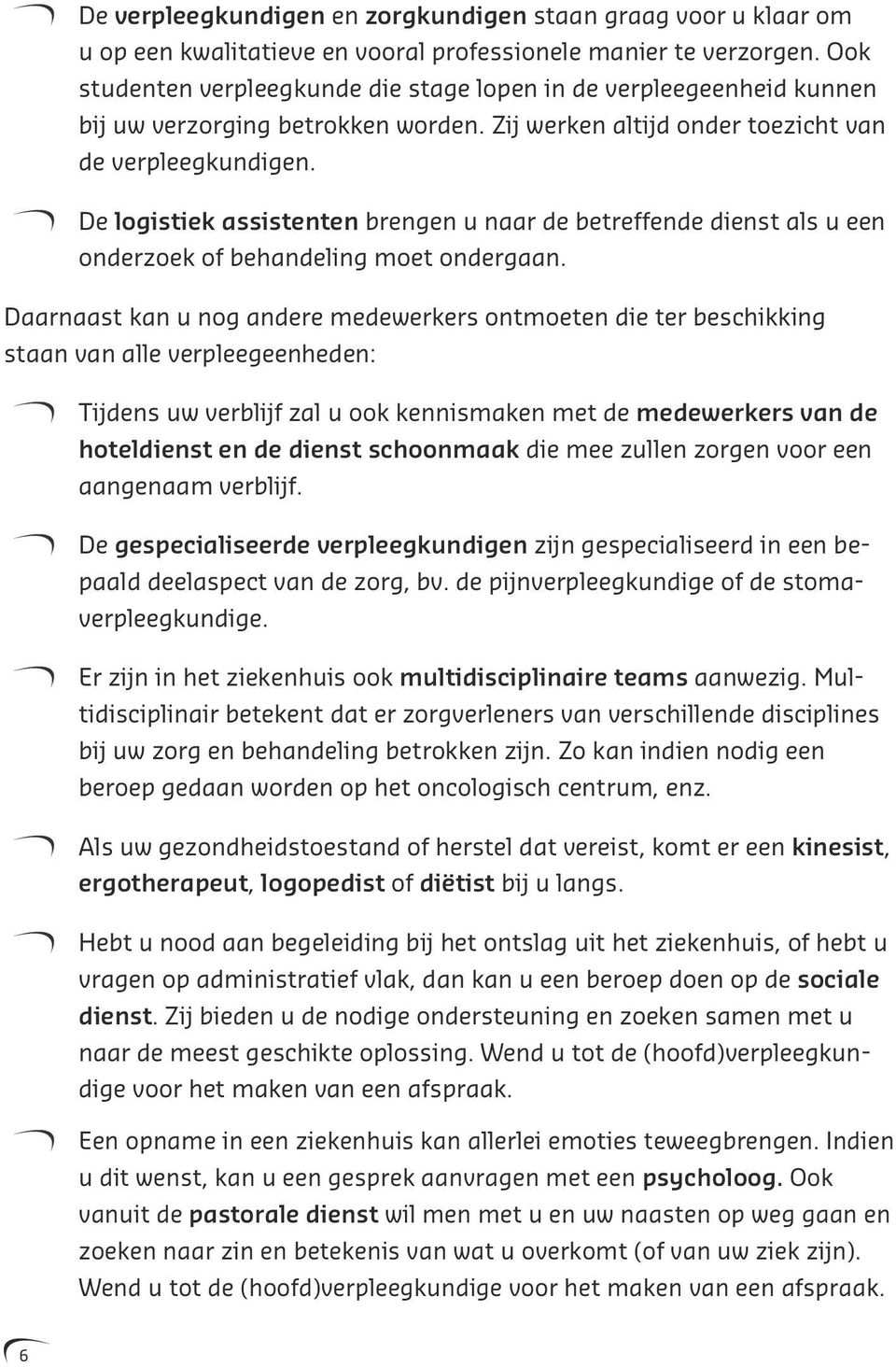 De verpleegkundigen en zorgkundigen staan graag voor u klaar om u op een kwalitatieve en vooral professionele manier te verzorgen. Ook studenten verpleegkunde die stage lopen in de verpleegeenheid kunnen bij uw verzorging betrokken worden. Zij werken altijd onder toezicht van de verpleegkundigen.

De logistiek assistenten brengen u naar de betreffende dienst als u een onderzoek of behandeling moet ondergaan.

Daarnaast kan u nog andere medewerkers ontmoeten die ter beschikking staan van alle verpleegeenheden:

Tijdens uw verblijf zal u ook kennismaken met de medewerkers van de hoteldienst en de dienst schoonmaak die mee zullen zorgen voor een aangenaam verblijf.

De gespecialiseerde verpleegkundigen zijn gespecialiseerd in een bepaald deelaspect van de zorg, bv. de pijnverpleegkundige of de stomaverpleegkundige.

Er zijn in het ziekenhuis ook multidisciplinaire teams aanwezig. Multidisciplinair betekent dat er zorgverleners van verschillende disciplines bij uw zorg en behandeling betrokken zijn. Zo kan indien nodig een beroep gedaan worden op het oncologisch centrum, enz.

Als uw gezondheidstoestand of herstel dat vereist, komt er een kinesist, ergotherapeut, logopedist of diëtist bij u langs.

Hebt u nood aan begeleiding bij het ontslag uit het ziekenhuis, of hebt u vragen op administratief vlak, dan kan u een beroep doen op de sociale dienst. Zij bieden u de nodige ondersteuning en zoeken samen met u naar de meest geschikte oplossing. Wend u tot de (hoofd)verpleegkundige voor het maken van een afspraak.

Een opname in een ziekenhuis kan allerlei emoties teweegbrengen. Indien u dit wenst, kan u een gesprek aanvragen met een psycholoog. Ook vanuit de pastorale dienst wil men met u en uw naasten op weg gaan en zoeken naar zin en betekenis van wat u overkomt (of van uw ziek zijn). Wend u tot de (hoofd)verpleegkundige voor het maken van een afspraak.

6